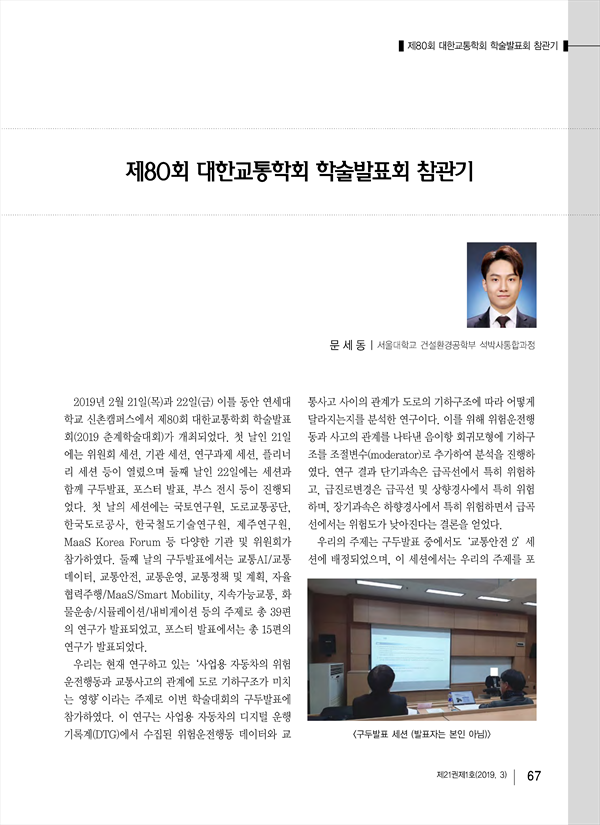 제80회 대한교통학회 학술발표회 참관기

제80회 대한교통학회 학술발표회 참관기

문 세 동 | 서울대학교 건설환경공학부 석박사통합과정

2019년 2월 21일(목)과 22일(금) 이틀 동안 연세대학교 신촌캠퍼스에서 제80회 대한교통학회 학술발표회(2019 춘계학술대회)가 개최되었다. 첫 날인 21일에는 위원회 세션, 기관 세션, 연구과제 세션, 플리너리 세션 등이 열렸으며 둘째 날인 22일에는 세션과 함께 구두발표, 포스터 발표, 부스 전시 등이 진행되었다. 첫 날의 세션에는 국토연구원, 도로교통공단, 한국도로공사, 한국철도기술연구원, 제주연구원, MaaS Korea Forum 등 다양한 기관 및 위원회가 참가하였다. 둘째 날의 구두발표에서는 교통AI/교통데이터, 교통안전, 교통운영, 교통정책 및 계획, 자율협력주행/MaaS/Smart Mobility, 지속가능교통, 화물운송/시뮬레이션/내비게이션 등의 주제로 총 39편의 연구가 발표되었고, 포스터 발표에서는 총 15편의 연구가 발표되었다.

우리는 현재 연구하고 있는 '사업용 자동차의 위험운전행동과 교통사고의 관계에 도로 기하구조가 미치는 영향'이라는 주제로 이번 학술대회의 구두발표에 참가하였다. 이 연구는 사업용 자동차의 디지털 운행기록계(DTG)에서 수집된 위험운전행동 데이터와 교통사고 사이의 관계가 도로의 기하구조에 따라 어떻게 달라지는지를 분석한 연구이다. 이를 위해 위험운전행동과 사고의 관계를 나타낸 음이항 회귀모형에 기하구조를 조절변수(moderator)로 추가하여 분석을 진행하였다. 연구 결과 단기과속은 급곡선에서 특히 위험하고, 급진로변경은 급곡선 및 상향경사에서 특히 위험하며, 장기과속은 하향경사에서 특히 위험하면서 급곡선에서는 위험도가 낮아진다는 결론을 얻었다.

우리의 주제는 구두발표 중에서도 '교통안전 2' 세션에 배정되었으며, 이 세션에서는 우리의 주제를 포

<구두발표 세션 (발표자는 본인 아님)>

제21권제1호(2019. 3) | 67